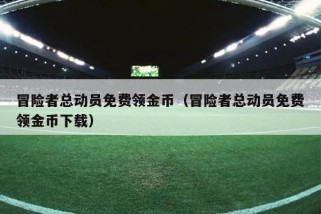 冒险者总动员免费领金币（冒险者总动员免费领金币下载）